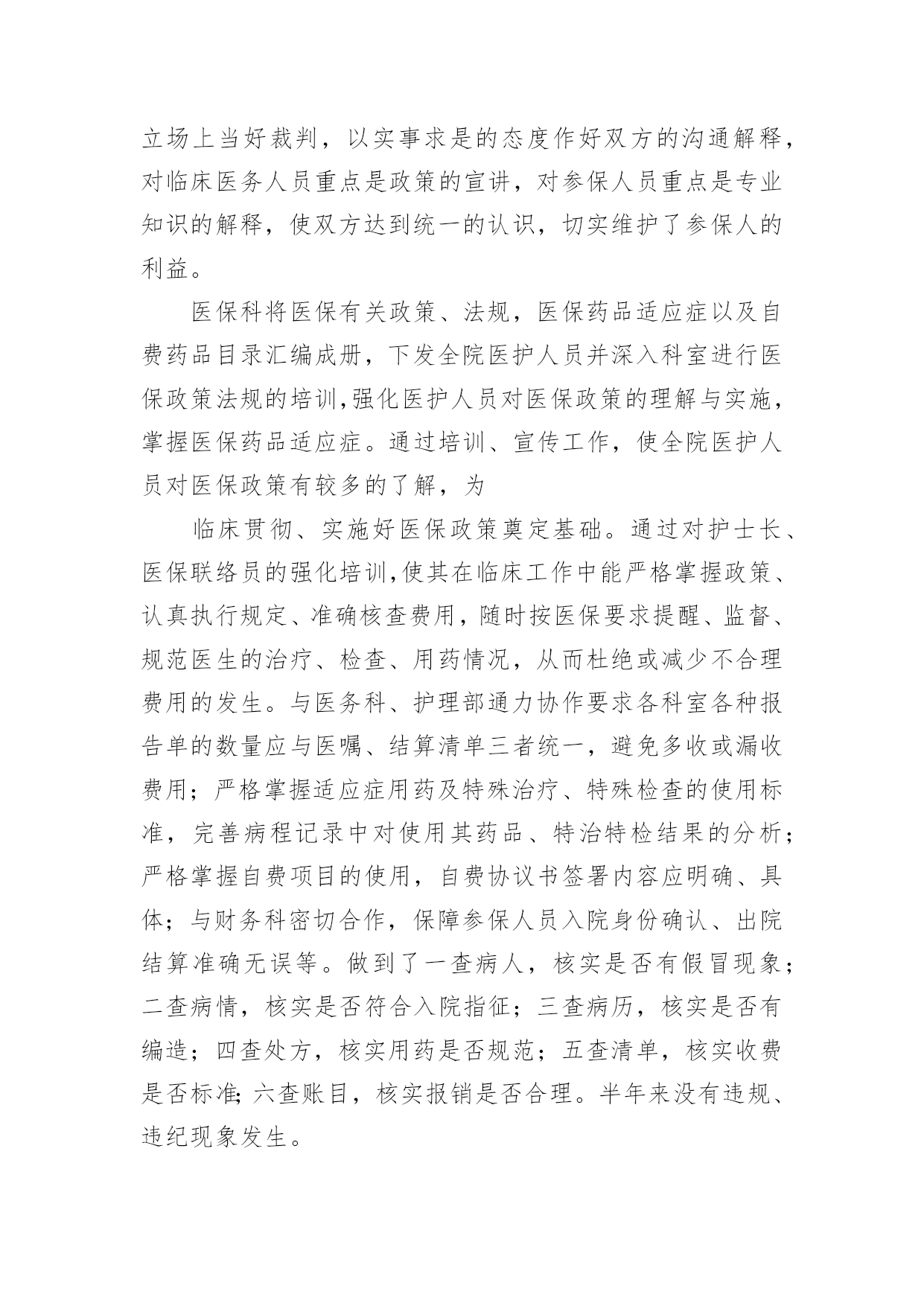 立场上当好裁判，以实事求是的态度作好双方的沟通解释，对临床医务人员重点是政策的宣讲，对参保人员重点是专业知识的解释，使双方达到统一的认识，切实维护了参保人的利益。

医保科将医保有关政策、法规，医保药品适应症以及自费药品目录汇编成册，下发全院医护人员并深入科室进行医保政策法规的培训,强化医护人员对医保政策的理解与实施，掌握医保药品适应症。通过培训、宣传工作，使全院医护人员对医保政策有较多的了解，为

临床贯彻、实施好医保政策奠定基础。通过对护士长、医保联络员的强化培训,使其在临床工作中能严格掌握政策、认真执行规定、准确核查费用，随时按医保要求提醒、监督、规范医生的治疗、检查、用药情况，从而杜绝或减少不合理费用的发生。与医务科、护理部通力协作要求各科室各种报告单的数量应与医嘱、结算清单三者统一，避免多收或漏收费用；严格掌握适应症用药及特殊治疗、特殊检查的使用标准，完善病程记录中对使用其药品、特治特检结果的分析；严格掌握自费项目的使用，自费协议书签署内容应明确、具体；与财务科密切合作，保障参保人员入院身份确认、出院结算准确无误等。做到了一查病人，核实是否有假冒现象；二查病情，核实是否符合入院指征；三查病历，核实是否有编造；四查处方，核实用药是否规范；五查清单，核实收费是否标准;六查账目，核实报销是否合理。半年来没有违规、违纪现象发生。